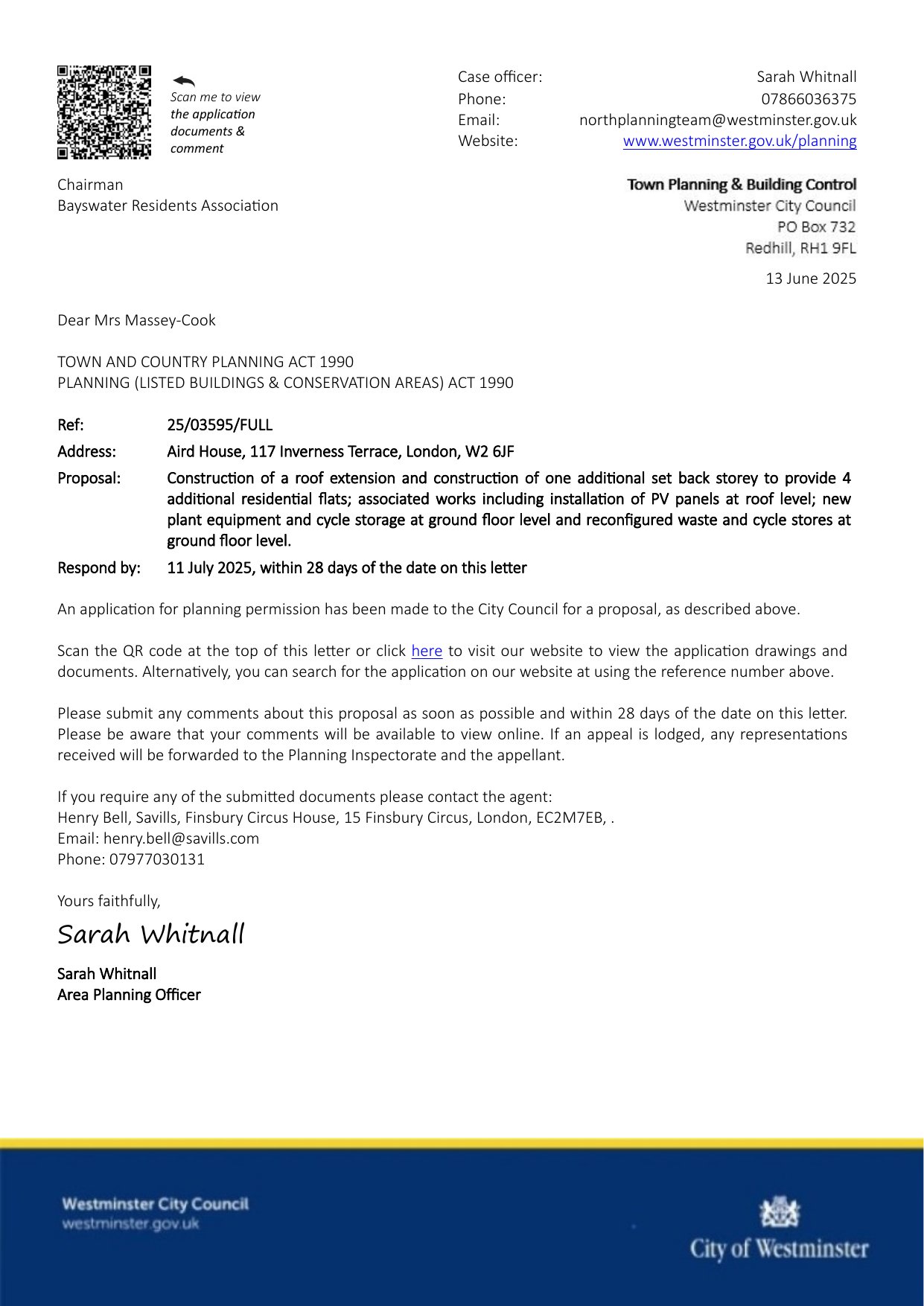 Scan me to view the application documents & comment

Case officer: Sarah Whitnall
Phone: 07866036375
Email: northplanningteam@westminster.gov.uk
Website: www.westminster.gov.uk/planning

Chairman
Bayswater Residents Association

Town Planning & Building Control
Westminster City Council
PO Box 732
Redhill, RH1 9FL

13 June 2025

Dear Mrs Massey-Cook

TOWN AND COUNTRY PLANNING ACT 1990
PLANNING (LISTED BUILDINGS & CONSERVATION AREAS) ACT 1990

Ref: 25/03595/FULL

Address: Aird House, 117 Inverness Terrace, London, W2 6JF

Proposal: Construction of a roof extension and construction of one additional set back storey to provide 4 additional residential flats; associated works including installation of PV panels at roof level; new plant equipment and cycle storage at ground floor level and reconfigured waste and cycle stores at ground floor level.

Respond by: 11 July 2025, within 28 days of the date on this letter

An application for planning permission has been made to the City Council for a proposal, as described above.

Scan the QR code at the top of this letter or click here to visit our website to view the application drawings and documents. Alternatively, you can search for the application on our website at using the reference number above.

Please submit any comments about this proposal as soon as possible and within 28 days of the date on this letter. Please be aware that your comments will be available to view online. If an appeal is lodged, any representations received will be forwarded to the Planning Inspectorate and the appellant.

If you require any of the submitted documents please contact the agent:
Henry Bell, Savills, Finsbury Circus House, 15 Finsbury Circus, London, EC2M7EB, .
Email: henry.bell@savills.com
Phone: 07977030131

Yours faithfully,

Sarah Whitnall

Sarah Whitnall
Area Planning Officer

Westminster City Council
westminster.gov.uk

City of Westminster